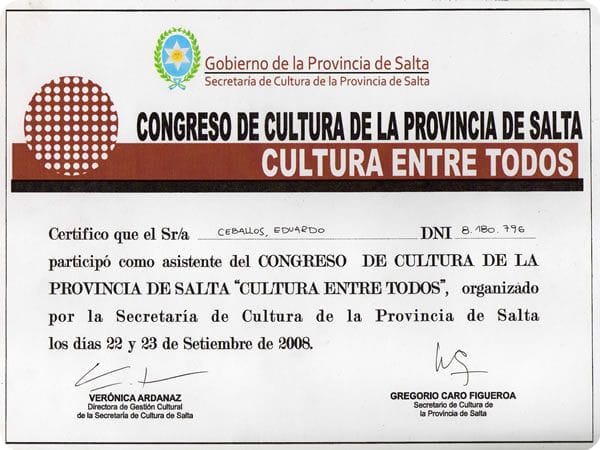 Gobierno de la Provincia de Salta
Secretaría de Cultura de la Provincia de Salta

CONGRESO DE CULTURA DE LA PROVINCIA DE SALTA
CULTURA ENTRE TODOS

Certifico que el Sr/a CEBALLOS, EDUARDO DNI 8.180.796 participó como asistente del CONGRESO DE CULTURA DE LA PROVINCIA DE SALTA "CULTURA ENTRE TODOS", organizado por la Secretaría de Cultura de la Provincia de Salta los días 22 y 23 de Setiembre de 2008.

VERÓNICA ARDANAZ
Directora de Gestión Cultural
de la Secretaría de Cultura de Salta

GREGORIO CARO FIGUEROA
Secretario de Cultura de
la Provincia de Salta